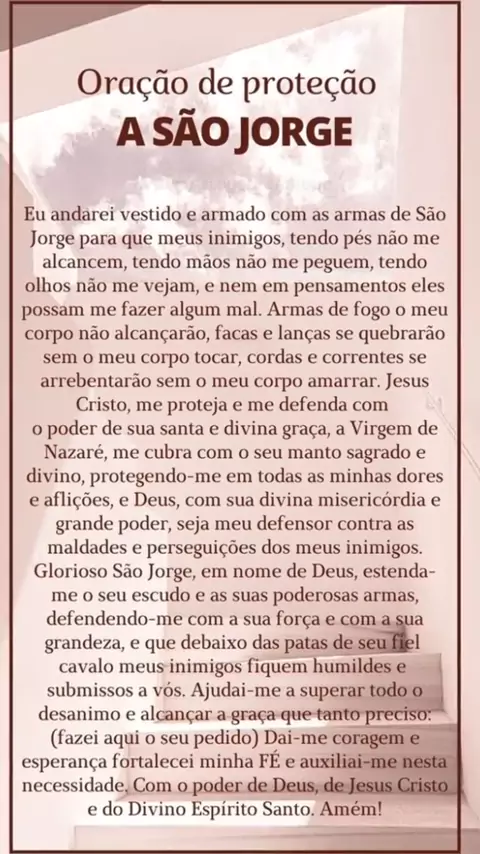 Oração de proteção
A SÃO JORGE

Eu andarei vestido e armado com as armas de São Jorge para que meus inimigos, tendo pés não me alcancem, tendo mãos não me peguem, tendo olhos não me vejam, e nem em pensamentos eles possam me fazer algum mal. Armas de fogo o meu corpo não alcançarão, facas e lanças se quebrarão sem o meu corpo tocar, cordas e correntes se arrebentarão sem o meu corpo amarrar. Jesus Cristo, me proteja e me defenda com o poder de sua santa e divina graça, a Virgem de Nazaré, me cubra com o seu manto sagrado e divino, protegendo-me em todas as minhas dores e aflições, e Deus, com sua divina misericórdia e grande poder, seja meu defensor contra as maldades e perseguições dos meus inimigos. Glorioso São Jorge, em nome de Deus, estenda-me o seu escudo e as suas poderosas armas, defendendo-me com a sua força e com a sua grandeza, e que debaixo das patas de seu fiel cavalo meus inimigos fiquem humildes e submissos a vós. Ajudai-me a superar todo o desanimo e alcançar a graça que tanto preciso: (fazei aqui o seu pedido) Dai-me coragem e esperança fortalecei minha FÉ e auxiliai-me nesta necessidade. Com o poder de Deus, de Jesus Cristo e do Divino Espírito Santo. Amém!